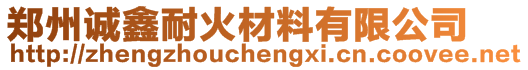 郑州诚鑫耐火材料有限公司
http://zhengzhouchengxi.cn.coovee.net